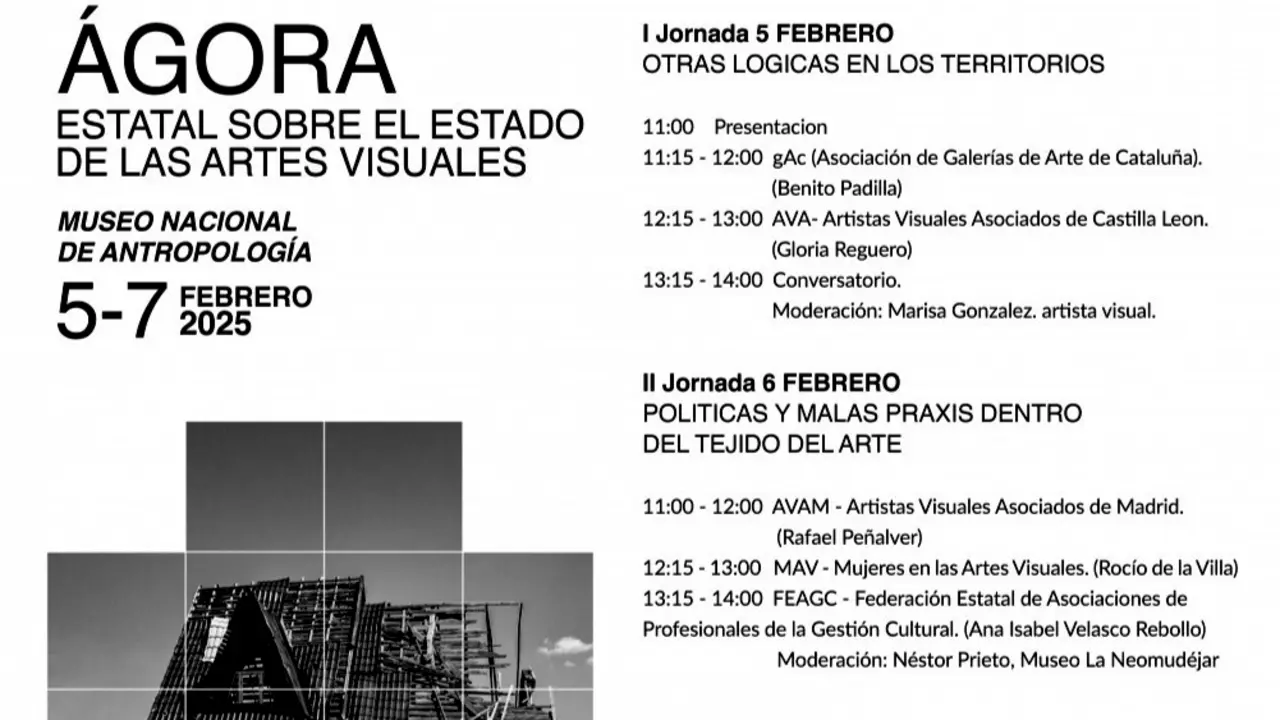 ÁGORA
ESTATAL SOBRE EL ESTADO DE LAS ARTES VISUALES

MUSEO NACIONAL DE ANTROPOLOGÍA

5-7 FEBRERO 2025

I Jornada 5 FEBRERO
OTRAS LOGICAS EN LOS TERRITORIOS

11:00 Presentacion
11:15 - 12:00 gAc (Asociación de Galerías de Arte de Cataluña). (Benito Padilla)
12:15 - 13:00 AVA- Artistas Visuales Asociados de Castilla Leon. (Gloria Reguero)
13:15 - 14:00 Conversatorio.
Moderación: Marisa Gonzalez. artista visual.

II Jornada 6 FEBRERO
POLITICAS Y MALAS PRAXIS DENTRO DEL TEJIDO DEL ARTE

11:00 - 12:00 AVAM - Artistas Visuales Asociados de Madrid. (Rafael Peñalver)
12:15 - 13:00 MAV - Mujeres en las Artes Visuales. (Rocío de la Villa)
13:15 - 14:00 FEAGC - Federación Estatal de Asociaciones de Profesionales de la Gestión Cultural. (Ana Isabel Velasco Rebollo)
Moderación: Néstor Prieto, Museo La Neomudéjar